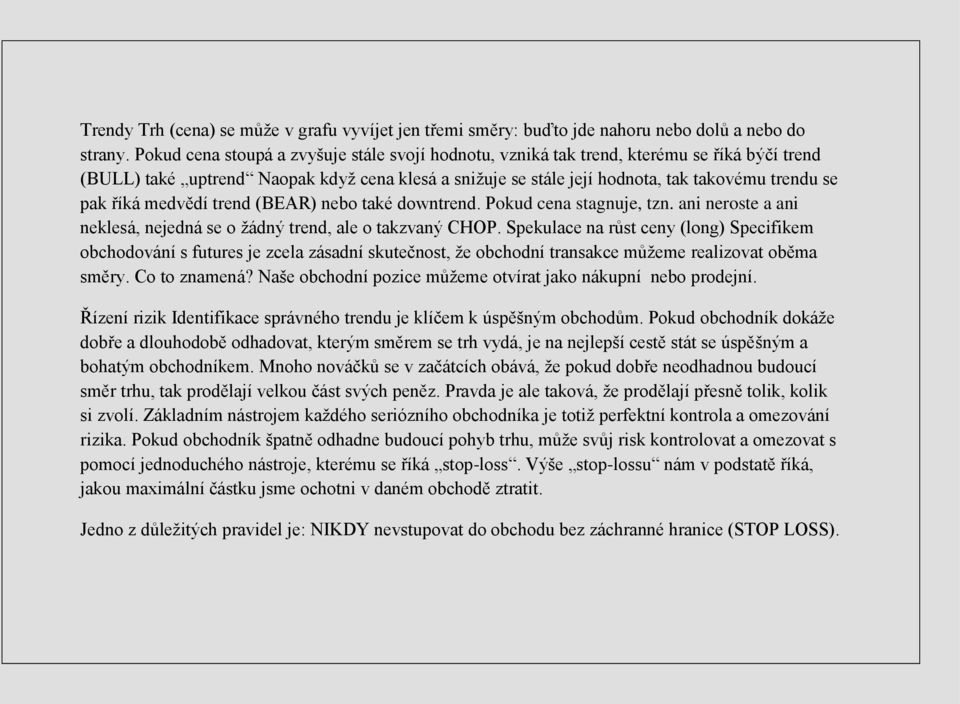 Trendy Trh (cena) se může v grafu vyvíjet jen třemi směry: buďto jde nahoru nebo dolů a nebo do strany. Pokud cena stoupá a zvyšuje stále svojí hodnotu, vzniká tak trend, kterému se říká býčí trend (BULL) také „uptrend“ Naopak když cena klesá a snižuje se stále její hodnota, tak takovému trendu se pak říká medvědí trend (BEAR) nebo také downtrend. Pokud cena stagnuje, tzn. ani neroste a ani neklesá, nejedná se o žádný trend, ale o takzvaný CHOP. Spekulace na růst ceny (long) Specifikem obchodování s futures je zcela zásadní skutečnost, že obchodní transakce můžeme realizovat oběma směry. Co to znamená? Naše obchodní pozice můžeme otvírat jako nákupní nebo prodejní.

Řízení rizik Identifikace správného trendu je klíčem k úspěšným obchodům. Pokud obchodník dokáže dobře a dlouhodobě odhadovat, kterým směrem se trh vydá, je na nejlepší cestě stát se úspěšným a bohatým obchodníkem. Mnoho nováčků se v začátcích obává, že pokud dobře neodhadnou budoucí směr trhu, tak prodělají velkou část svých peněz. Pravda je ale taková, že prodělají přesně tolik, kolik si zvolí. Základním nástrojem každého seriózního obchodníka je totiž perfektní kontrola a omezování rizika. Pokud obchodník špatně odhadne budoucí pohyb trhu, může svůj risk kontrolovat a omezovat s pomocí jednoduchého nástroje, kterému se říká „stop-loss“. Výše „stop-lossu“ nám v podstatě říká, jakou maximální částku jsme ochotni v daném obchodě ztratit.

Jedno z důležitých pravidel je: NIKDY nevstupovat do obchodu bez záchranné hranice (STOP LOSS).